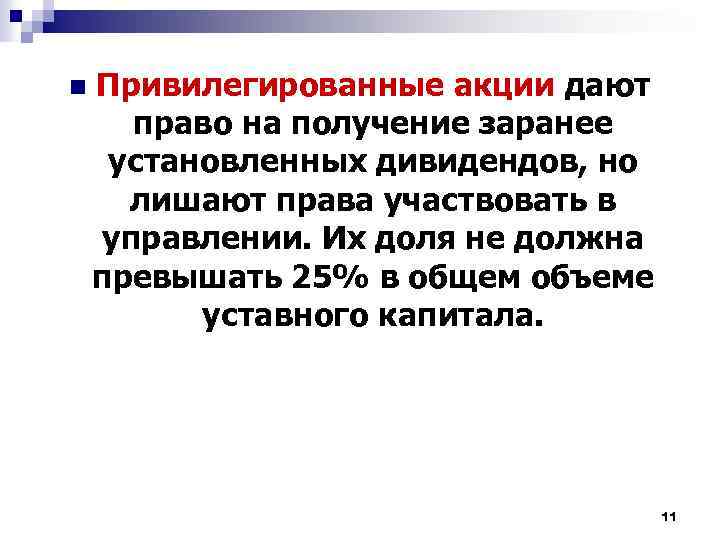 Привилегированные акции дают право на получение заранее установленных дивидендов, но лишают права участвовать в управлении. Их доля не должна превышать 25% в общем объеме уставного капитала.

11